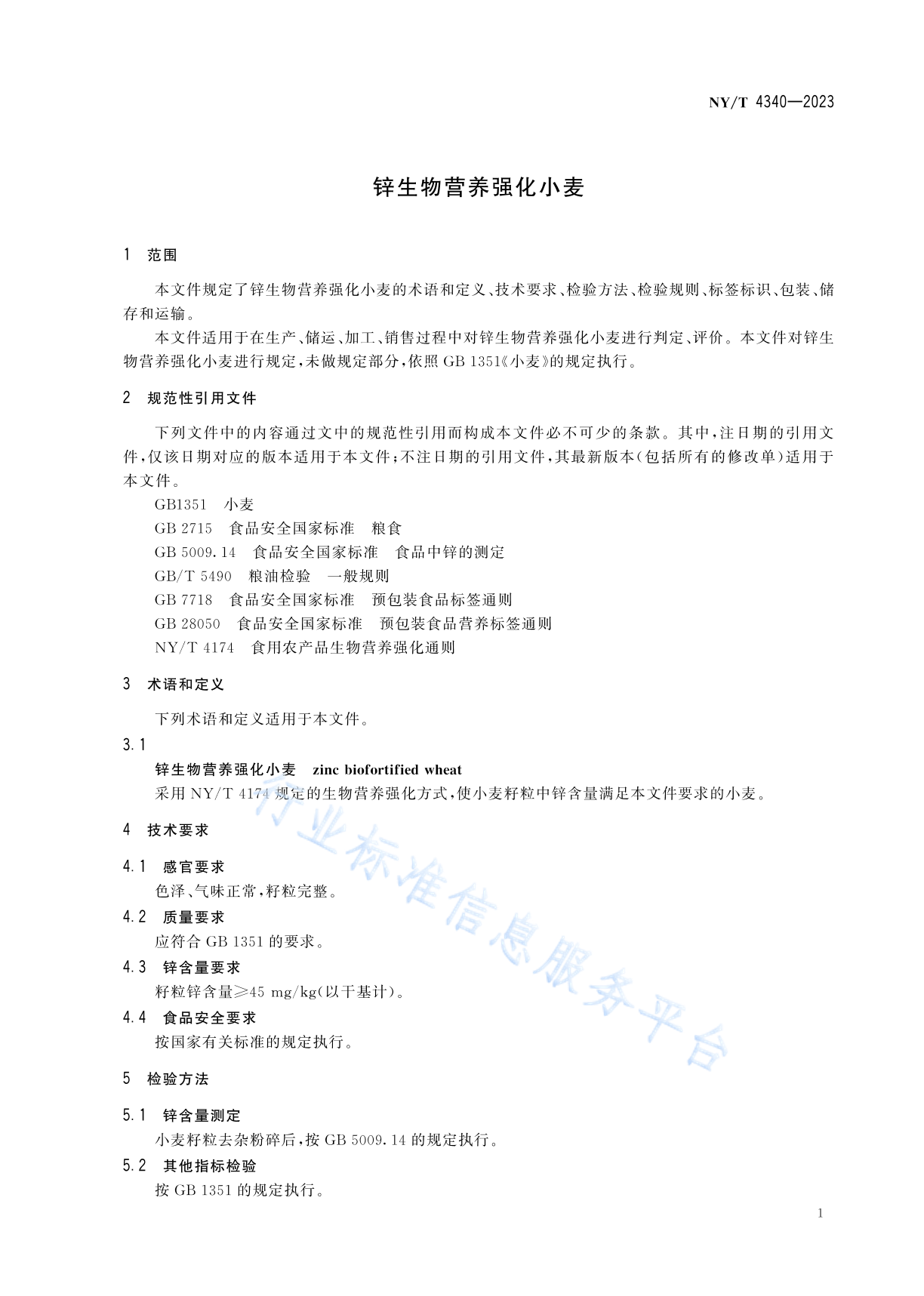 NY/T 4340—2023

锌生物营养强化小麦

1 范围

本文件规定了锌生物营养强化小麦的术语和定义、技术要求、检验方法、检验规则、标签标识、包装、储存和运输。

本文件适用于在生产、储运、加工、销售过程中对锌生物营养强化小麦进行判定、评价。本文件对锌生物营养强化小麦进行规定，未做规定部分，依照 GB 1351《小麦》的规定执行。

2 规范性引用文件

下列文件中的内容通过文中的规范性引用而构成本文件必不可少的条款。其中，注日期的引用文件，仅该日期对应的版本适用于本文件；不注日期的引用文件，其最新版本（包括所有的修改单）适用于本文件。

GB1351 小麦
GB 2715 食品安全国家标准 粮食
GB 5009.14 食品安全国家标准 食品中锌的测定
GB/T 5490 粮油检验 一般规则
GB 7718 食品安全国家标准 预包装食品标签通则
GB 28050 食品安全国家标准 预包装食品营养标签通则
NY/T 4174 食用农产品生物营养强化通则

3 术语和定义

下列术语和定义适用于本文件。

3.1
锌生物营养强化小麦 zinc biofortified wheat
采用 NY/T 4174 规定的生物营养强化方式，使小麦籽粒中锌含量满足本文件要求的小麦。

4 技术要求

4.1 感官要求
色泽、气味正常，籽粒完整。

4.2 质量要求
应符合 GB 1351 的要求。

4.3 锌含量要求
籽粒锌含量≥45 mg/kg（以干基计）。

4.4 食品安全要求
按国家有关标准的规定执行。

5 检验方法

5.1 锌含量测定
小麦籽粒去杂粉碎后，按 GB 5009.14 的规定执行。

5.2 其他指标检验
按 GB 1351 的规定执行。

行业标准信息服务平台

1